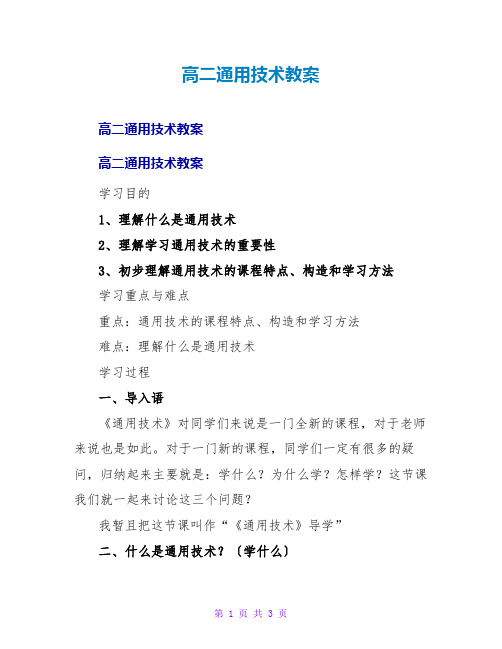 高二通用技术教案

高二通用技术教案

高二通用技术教案

学习目的

1、理解什么是通用技术

2、理解学习通用技术的重要性

3、初步理解通用技术的课程特点、构造和学习方法

学习重点与难点

重点：通用技术的课程特点、构造和学习方法

难点：理解什么是通用技术

学习过程

一、导入语

《通用技术》对同学们来说是一门全新的课程，对于老师来说也是如此。对于一门新的课程，同学们一定有很多的疑问，归纳起来主要就是：学什么？为什么学？怎样学？这节课我们就一起来讨论这三个问题？

我暂且把这节课叫作“《通用技术》导学”

二、什么是通用技术？〔学什么〕

第 1 页 共 3 页